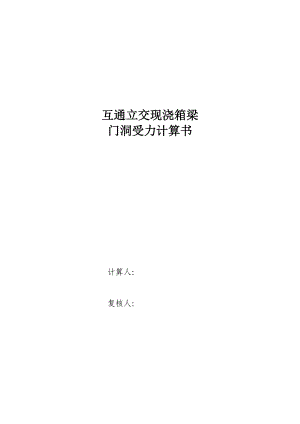 互通立交现浇箱梁
门洞受力计算书

计算人：

复核人：